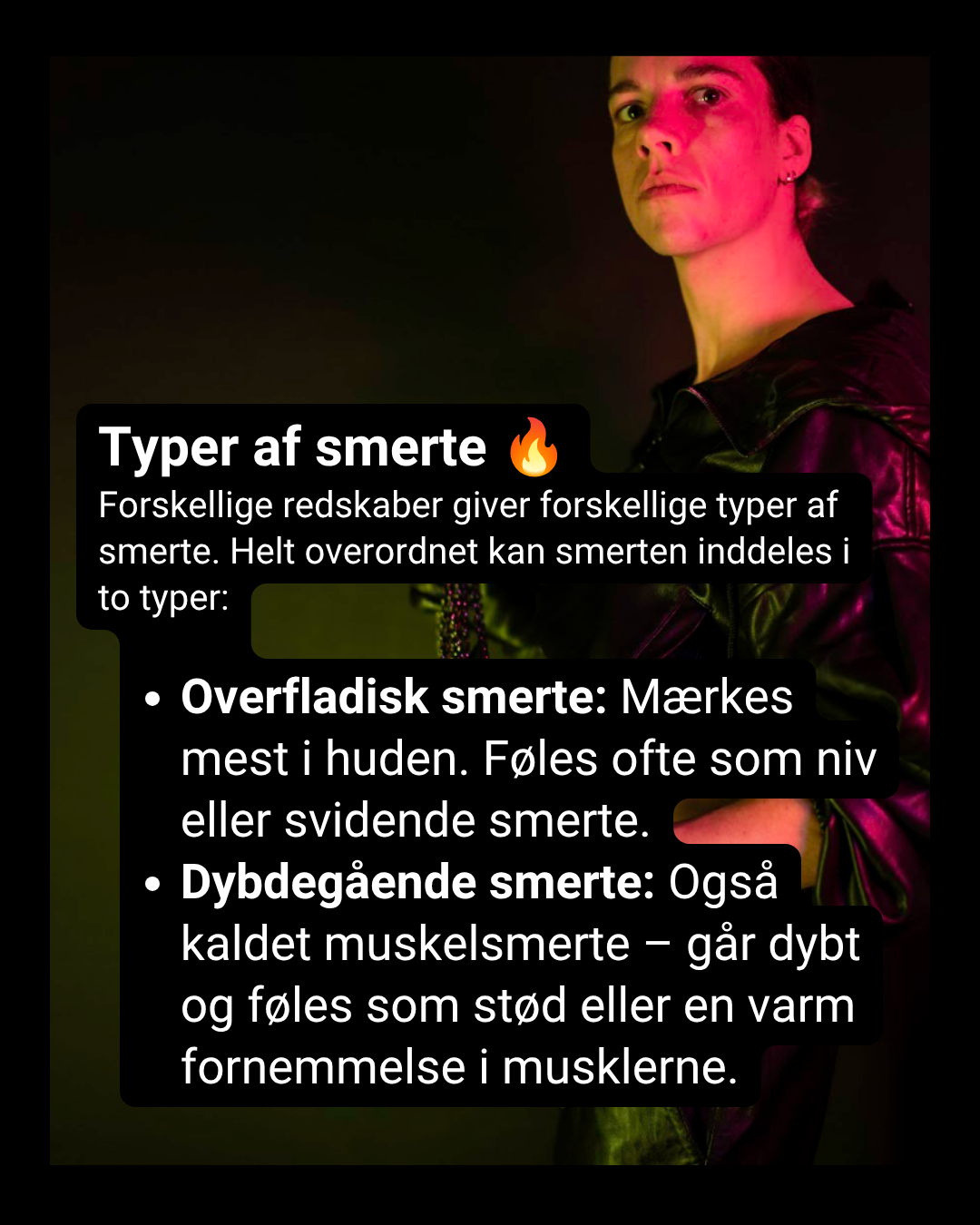 Typer af smerte 🔥

Forskellige redskaber giver forskellige typer af smerte. Helt overordnet kan smerten inddeles i to typer:

• Overfladisk smerte: Mærkes mest i huden. Føles ofte som niv eller svidende smerte.
• Dybdegående smerte: Også kaldet muskelsmerte – går dybt og føles som stød eller en varm fornemmelse i musklerne.